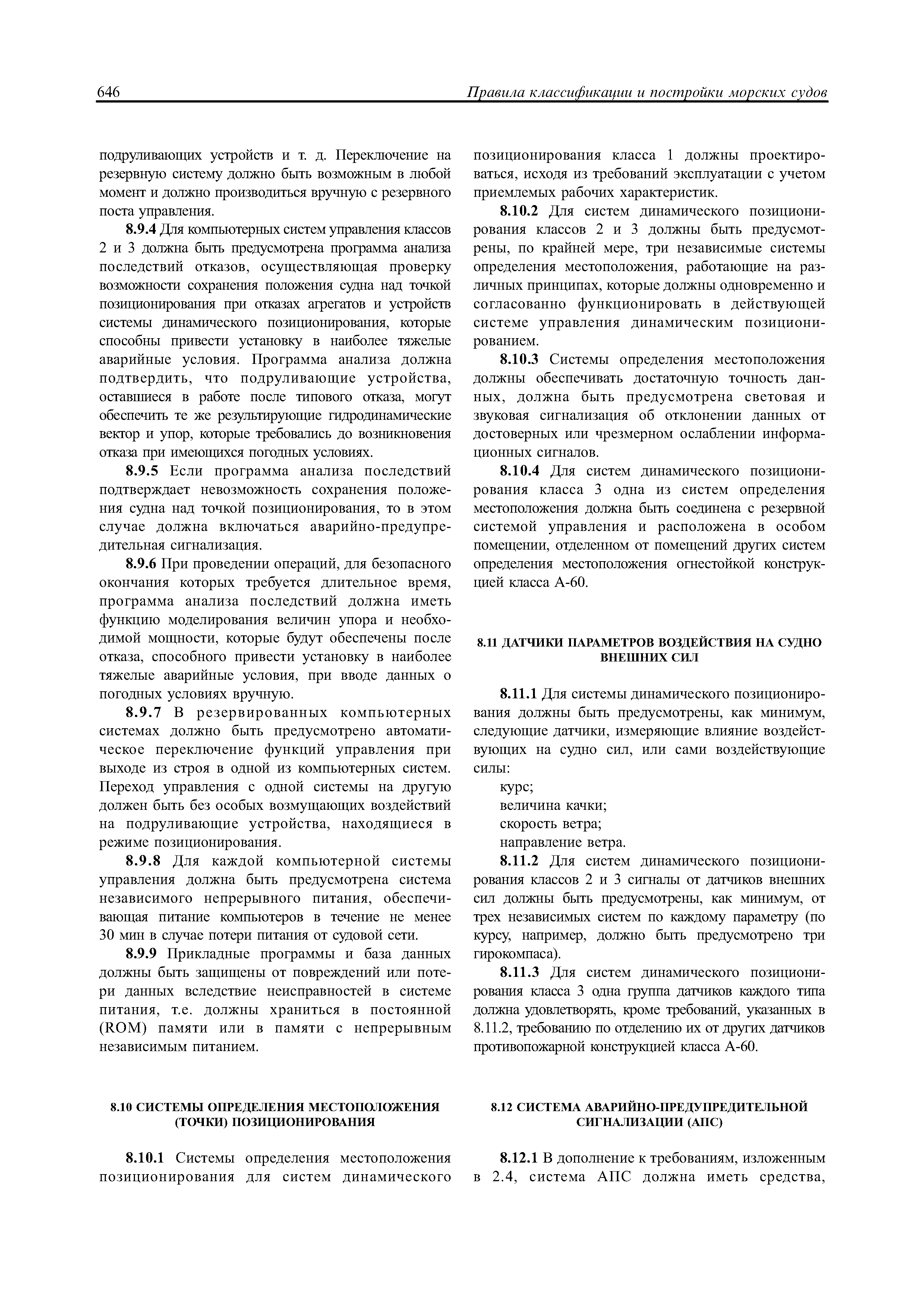 646 Правила классификации и постройки морских судов

подруливающих устройств и т. д. Переключение на резервную систему должно быть возможным в любой момент и должно производиться вручную с резервного поста управления.

8.9.4 Для компьютерных систем управления классов 2 и 3 должна быть предусмотрена программа анализа последствий отказов, осуществляющая проверку возможности сохранения положения судна над точкой позиционирования при отказах агрегатов и устройств системы динамического позиционирования, которые способны привести установку в наиболее тяжелые аварийные условия. Программа анализа должна подтвердить, что подруливающие устройства, оставшиеся в работе после типового отказа, могут обеспечить те же результирующие гидродинамические вектор и упор, которые требовались до возникновения отказа при имеющихся погодных условиях.

8.9.5 Если программа анализа последствий подтверждает невозможность сохранения положения судна над точкой позиционирования, то в этом случае должна включаться аварийно-предупредительная сигнализация.

8.9.6 При проведении операций, для безопасного окончания которых требуется длительное время, программа анализа последствий должна иметь функцию моделирования величин упора и необходимой мощности, которые будут обеспечены после отказа, способного привести установку в наиболее тяжелые аварийные условия, при вводе данных о погодных условиях вручную.

8.9.7 В резервированных компьютерных системах должно быть предусмотрено автоматическое переключение функций управления при выходе из строя в одной из компьютерных систем. Переход управления с одной системы на другую должен быть без особых возмущающих воздействий на подруливающие устройства, находящиеся в режиме позиционирования.

8.9.8 Для каждой компьютерной системы управления должна быть предусмотрена система независимого непрерывного питания, обеспечивающая питание компьютеров в течение не менее 30 мин в случае потери питания от судовой сети.

8.9.9 Прикладные программы и база данных должны быть защищены от повреждений или потери данных вследствие неисправностей в системе питания, т.е. должны храниться в постоянной (ROM) памяти или в памяти с непрерывным независимым питанием.

8.10 СИСТЕМЫ ОПРЕДЕЛЕНИЯ МЕСТОПОЛОЖЕНИЯ (ТОЧКИ) ПОЗИЦИОНИРОВАНИЯ

8.10.1 Системы определения местоположения позиционирования для систем динамического позиционирования класса 1 должны проектироваться, исходя из требований эксплуатации с учетом приемлемых рабочих характеристик.

8.10.2 Для систем динамического позиционирования классов 2 и 3 должны быть предусмотрены, по крайней мере, три независимые системы определения местоположения, работающие на различных принципах, которые должны одновременно и согласованно функционировать в действующей системе управления динамическим позиционированием.

8.10.3 Системы определения местоположения должны обеспечивать достаточную точность данных, должна быть предусмотрена световая и звуковая сигнализация об отклонении данных от достоверных или чрезмерном ослаблении информационных сигналов.

8.10.4 Для систем динамического позиционирования класса 3 одна из систем определения местоположения должна быть соединена с резервной системой управления и расположена в особом помещении, отделенном от помещений других систем определения местоположения огнестойкой конструкцией класса А-60.

8.11 ДАТЧИКИ ПАРАМЕТРОВ ВОЗДЕЙСТВИЯ НА СУДНО ВНЕШНИХ СИЛ

8.11.1 Для системы динамического позиционирования должны быть предусмотрены, как минимум, следующие датчики, измеряющие влияние воздействующих на судно сил, или сами воздействующие силы:
курс;
величина качки;
скорость ветра;
направление ветра.

8.11.2 Для систем динамического позиционирования классов 2 и 3 сигналы от датчиков внешних сил должны быть предусмотрены, как минимум, от трех независимых систем по каждому параметру (по курсу, например, должно быть предусмотрено три гирокомпаса).

8.11.3 Для систем динамического позиционирования класса 3 одна группа датчиков каждого типа должна удовлетворять, кроме требований, указанных в 8.11.2, требованию по отделению их от других датчиков противопожарной конструкцией класса А-60.

8.12 СИСТЕМА АВАРИЙНО-ПРЕДУПРЕДИТЕЛЬНОЙ СИГНАЛИЗАЦИИ (АПС)

8.12.1 В дополнение к требованиям, изложенным в 2.4, система АПС должна иметь средства,